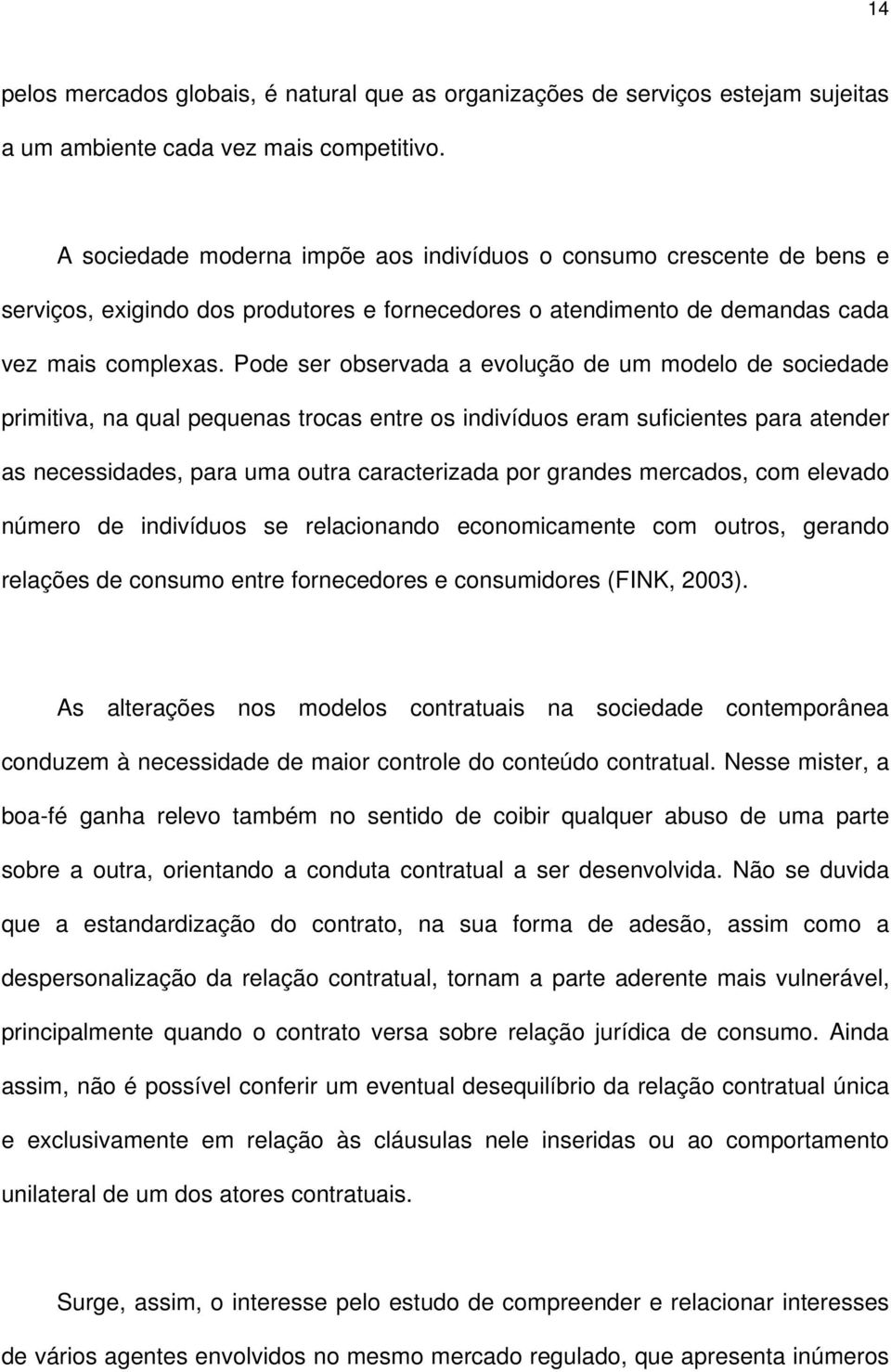 14

pelos mercados globais, é natural que as organizações de serviços estejam sujeitas a um ambiente cada vez mais competitivo.

A sociedade moderna impõe aos indivíduos o consumo crescente de bens e serviços, exigindo dos produtores e fornecedores o atendimento de demandas cada vez mais complexas. Pode ser observada a evolução de um modelo de sociedade primitiva, na qual pequenas trocas entre os indivíduos eram suficientes para atender as necessidades, para uma outra caracterizada por grandes mercados, com elevado número de indivíduos se relacionando economicamente com outros, gerando relações de consumo entre fornecedores e consumidores (FINK, 2003).

As alterações nos modelos contratuais na sociedade contemporânea conduzem à necessidade de maior controle do conteúdo contratual. Nesse mister, a boa-fé ganha relevo também no sentido de coibir qualquer abuso de uma parte sobre a outra, orientando a conduta contratual a ser desenvolvida. Não se duvida que a estandardização do contrato, na sua forma de adesão, assim como a despersonalização da relação contratual, tornam a parte aderente mais vulnerável, principalmente quando o contrato versa sobre relação jurídica de consumo. Ainda assim, não é possível conferir um eventual desequilíbrio da relação contratual única e exclusivamente em relação às cláusulas nele inseridas ou ao comportamento unilateral de um dos atores contratuais.

Surge, assim, o interesse pelo estudo de compreender e relacionar interesses de vários agentes envolvidos no mesmo mercado regulado, que apresenta inúmeros